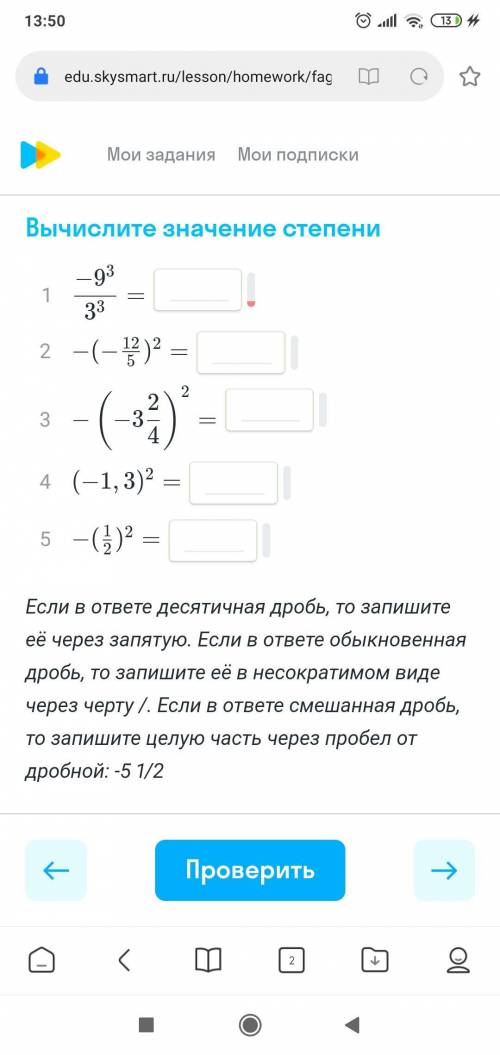 13:50

13

edu.skysmart.ru/lesson/homework/fag

Мои задания Мои подписки

Вычислите значение степени

1 $\frac{-9^3}{3^3} =$

2 $-(-\frac{12}{5})^2 =$

3 $-\left(-3\frac{2}{4}\right)^2 =$

4 $(-1,3)^2 =$

5 $-(\frac{1}{2})^2 =$

Если в ответе десятичная дробь, то запишите её через запятую. Если в ответе обыкновенная дробь, то запишите её в несократимом виде через черту /. Если в ответе смешанная дробь, то запишите целую часть через пробел от дробной: -5 1/2

←

Проверить

→

2